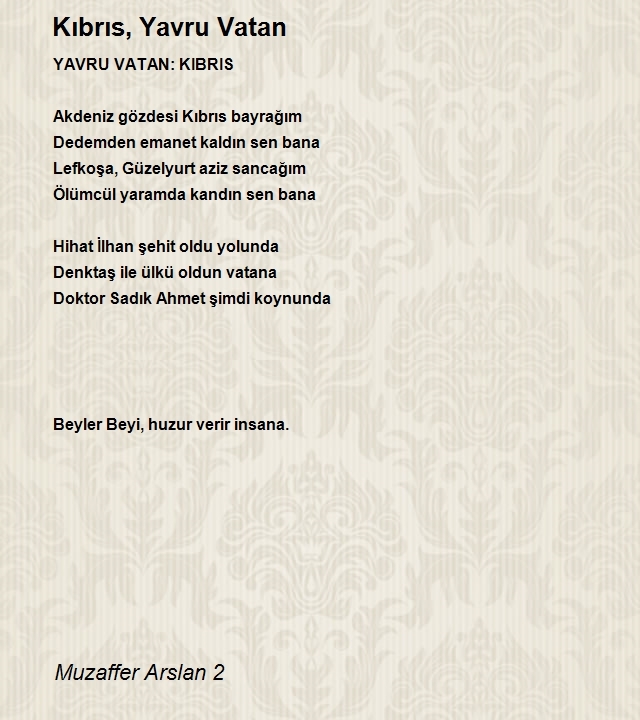 Kıbrıs, Yavru Vatan

YAVRU VATAN: KIBRIS

Akdeniz gözdesi Kıbrıs bayrağım
Dedemden emanet kaldın sen bana
Lefkoşa, Güzelyurt aziz sancağım
Ölümcül yaramda kandın sen bana

Hihat İlhan şehit oldu yolunda
Denktaş ile ülkü oldun vatana
Doktor Sadık Ahmet şimdi koynunda

Beyler Beyi, huzur verir insana.

Muzaffer Arslan 2